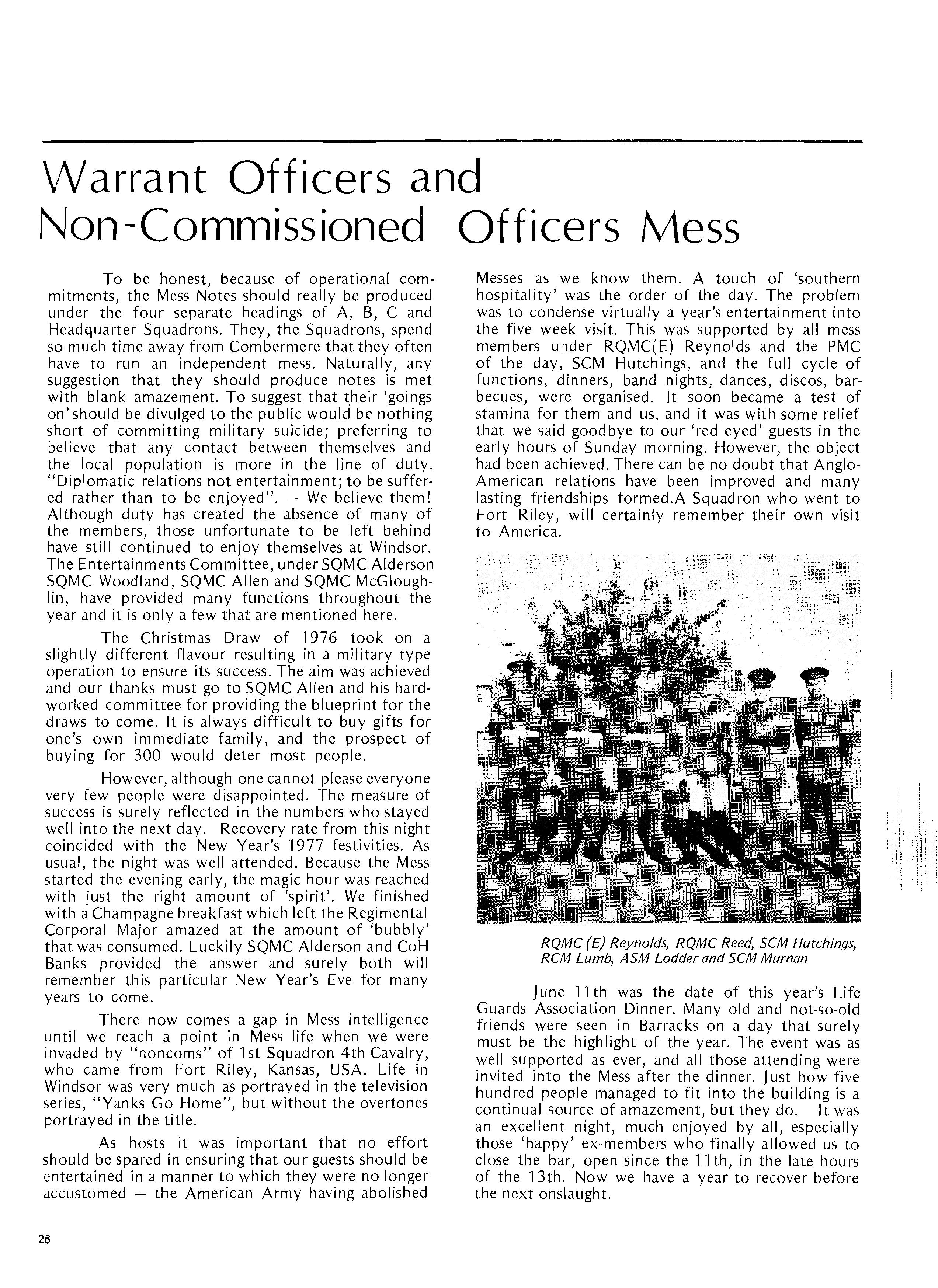 Warrant Officers and Non-Commissioned Officers Mess

To be honest, because of operational commitments, the Mess Notes should really be produced under the four separate headings of A, B, C and Headquarter Squadrons. They, the Squadrons, spend so much time away from Combermere that they often have to run an independent mess. Naturally, any suggestion that they should produce notes is met with blank amazement. To suggest that their 'goings on' should be divulged to the public would be nothing short of committing military suicide; preferring to believe that any contact between themselves and the local population is more in the line of duty. "Diplomatic relations not entertainment; to be suffered rather than to be enjoyed". — We believe them! Although duty has created the absence of many of the members, those unfortunate to be left behind have still continued to enjoy themselves at Windsor. The Entertainments Committee, under SQMC Alderson SQMC Woodland, SQMC Allen and SQMC McGloughlin, have provided many functions throughout the year and it is only a few that are mentioned here.

The Christmas Draw of 1976 took on a slightly different flavour resulting in a military type operation to ensure its success. The aim was achieved and our thanks must go to SQMC Allen and his hardworked committee for providing the blueprint for the draws to come. It is always difficult to buy gifts for one's own immediate family, and the prospect of buying for 300 would deter most people.

However, although one cannot please everyone very few people were disappointed. The measure of success is surely reflected in the numbers who stayed well into the next day. Recovery rate from this night coincided with the New Year's 1977 festivities. As usual, the night was well attended. Because the Mess started the evening early, the magic hour was reached with just the right amount of 'spirit'. We finished with a Champagne breakfast which left the Regimental Corporal Major amazed at the amount of 'bubbly' that was consumed. Luckily SQMC Alderson and CoH Banks provided the answer and surely both will remember this particular New Year's Eve for many years to come.

There now comes a gap in Mess intelligence until we reach a point in Mess life when we were invaded by "noncoms" of 1st Squadron 4th Cavalry, who came from Fort Riley, Kansas, USA. Life in Windsor was very much as portrayed in the television series, "Yanks Go Home", but without the overtones portrayed in the title.

As hosts it was important that no effort should be spared in ensuring that our guests should be entertained in a manner to which they were no longer accustomed — the American Army having abolished Messes as we know them. A touch of 'southern hospitality' was the order of the day. The problem was to condense virtually a year's entertainment into the five week visit. This was supported by all mess members under RQMC(E) Reynolds and the PMC of the day, SCM Hutchings, and the full cycle of functions, dinners, band nights, dances, discos, barbecues, were organised. It soon became a test of stamina for them and us, and it was with some relief that we said goodbye to our 'red eyed' guests in the early hours of Sunday morning. However, the object had been achieved. There can be no doubt that Anglo-American relations have been improved and many lasting friendships formed.A Squadron who went to Fort Riley, will certainly remember their own visit to America.

RQMC (E) Reynolds, RQMC Reed, SCM Hutchings, RCM Lumb, ASM Lodder and SCM Murnan

June 11th was the date of this year's Life Guards Association Dinner. Many old and not-so-old friends were seen in Barracks on a day that surely must be the highlight of the year. The event was as well supported as ever, and all those attending were invited into the Mess after the dinner. Just how five hundred people managed to fit into the building is a continual source of amazement, but they do. It was an excellent night, much enjoyed by all, especially those 'happy' ex-members who finally allowed us to close the bar, open since the 11th, in the late hours of the 13th. Now we have a year to recover before the next onslaught.

26